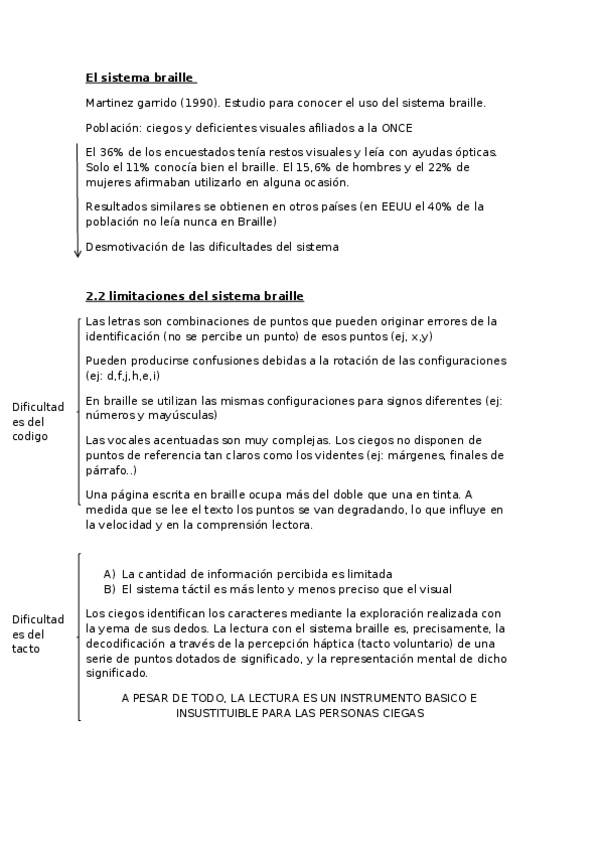 El sistema braille

Martinez garrido (1990). Estudio para conocer el uso del sistema braille.

Población: ciegos y deficientes visuales afiliados a la ONCE

El 36% de los encuestados tenía restos visuales y leía con ayudas ópticas. Solo el 11% conocía bien el braille. El 15,6% de hombres y el 22% de mujeres afirmaban utilizarlo en alguna ocasión.

Resultados similares se obtienen en otros países (en EEUU el 40% de la población no leía nunca en Braille)

Desmotivación de las dificultades del sistema

2.2 limitaciones del sistema braille

Dificultad es del codigo

Las letras son combinaciones de puntos que pueden originar errores de la identificación (no se percibe un punto) de esos puntos (ej, x,y)

Pueden producirse confusiones debidas a la rotación de las configuraciones (ej: d,f,j,h,e,i)

En braille se utilizan las mismas configuraciones para signos diferentes (ej: números y mayúsculas)

Las vocales acentuadas son muy complejas. Los ciegos no disponen de puntos de referencia tan claros como los videntes (ej: márgenes, finales de párrafo..)

Una página escrita en braille ocupa más del doble que una en tinta. A medida que se lee el texto los puntos se van degradando, lo que influye en la velocidad y en la comprensión lectora.

Dificultad es del tacto

A) La cantidad de información percibida es limitada
B) El sistema táctil es más lento y menos preciso que el visual

Los ciegos identifican los caracteres mediante la exploración realizada con la yema de sus dedos. La lectura con el sistema braille es, precisamente, la decodificación a través de la percepción háptica (tacto voluntario) de una serie de puntos dotados de significado, y la representación mental de dicho significado.

A PESAR DE TODO, LA LECTURA ES UN INSTRUMENTO BASICO E INSUSTITUIBLE PARA LAS PERSONAS CIEGAS